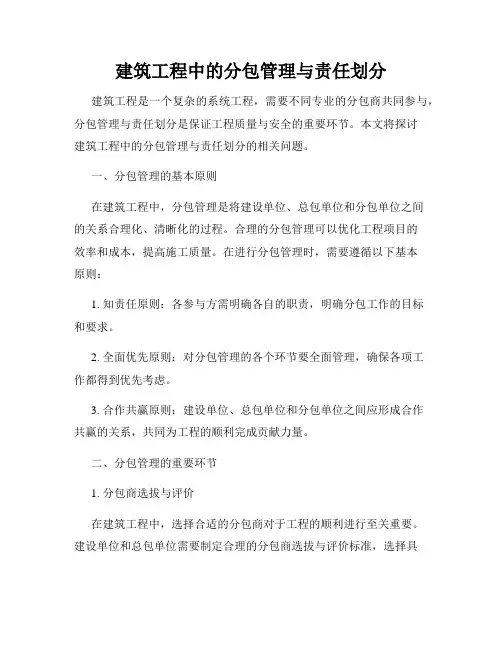 建筑工程中的分包管理与责任划分

建筑工程是一个复杂的系统工程，需要不同专业的分包商共同参与，分包管理与责任划分是保证工程质量与安全的重要环节。本文将探讨建筑工程中的分包管理与责任划分的相关问题。

一、分包管理的基本原则

在建筑工程中，分包管理是将建设单位、总包单位和分包单位之间的关系合理化、清晰化的过程。合理的分包管理可以优化工程项目的效率和成本，提高施工质量。在进行分包管理时，需要遵循以下基本原则：

1. 知责任原则：各参与方需明确各自的职责，明确分包工作的目标和要求。

2. 全面优先原则：对分包管理的各个环节要全面管理，确保各项工作都得到优先考虑。

3. 合作共赢原则：建设单位、总包单位和分包单位之间应形成合作共赢的关系，共同为工程的顺利完成贡献力量。

二、分包管理的重要环节

1. 分包商选拔与评价

在建筑工程中，选择合适的分包商对于工程的顺利进行至关重要。建设单位和总包单位需要制定合理的分包商选拔与评价标准，选择具